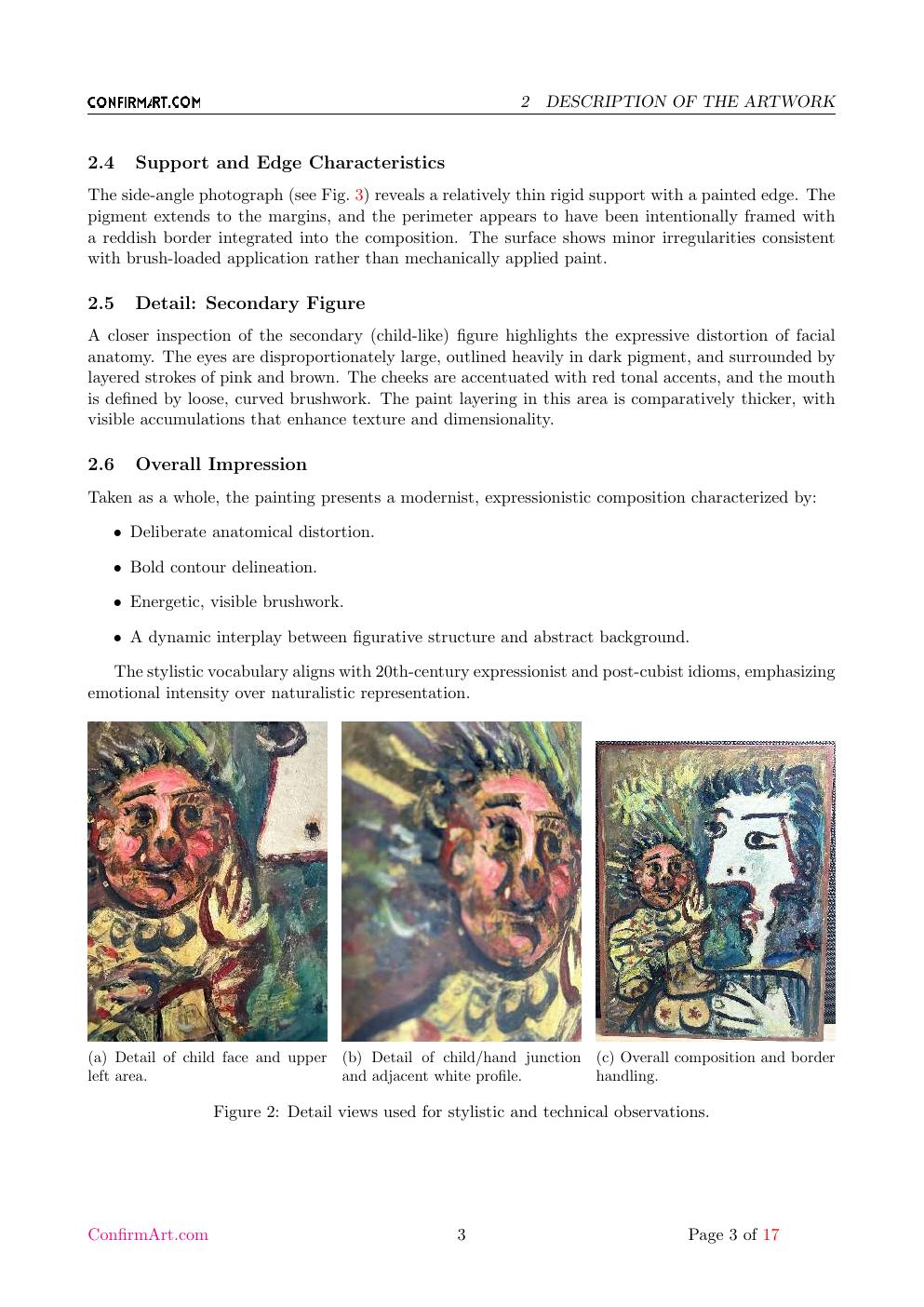 CONFIRMART.COM 2 DESCRIPTION OF THE ARTWORK

2.4 Support and Edge Characteristics

The side-angle photograph (see Fig. 3) reveals a relatively thin rigid support with a painted edge. The pigment extends to the margins, and the perimeter appears to have been intentionally framed with a reddish border integrated into the composition. The surface shows minor irregularities consistent with brush-loaded application rather than mechanically applied paint.

2.5 Detail: Secondary Figure

A closer inspection of the secondary (child-like) figure highlights the expressive distortion of facial anatomy. The eyes are disproportionately large, outlined heavily in dark pigment, and surrounded by layered strokes of pink and brown. The cheeks are accentuated with red tonal accents, and the mouth is defined by loose, curved brushwork. The paint layering in this area is comparatively thicker, with visible accumulations that enhance texture and dimensionality.

2.6 Overall Impression

Taken as a whole, the painting presents a modernist, expressionistic composition characterized by:

• Deliberate anatomical distortion.

• Bold contour delineation.

• Energetic, visible brushwork.

• A dynamic interplay between figurative structure and abstract background.

The stylistic vocabulary aligns with 20th-century expressionist and post-cubist idioms, emphasizing emotional intensity over naturalistic representation.

(a) Detail of child face and upper left area.

(b) Detail of child/hand junction and adjacent white profile.

(c) Overall composition and border handling.

Figure 2: Detail views used for stylistic and technical observations.

ConfirmArt.com 3 Page 3 of 17